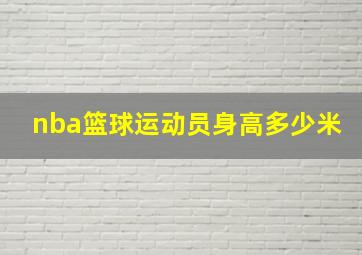 nba篮球运动员身高多少米